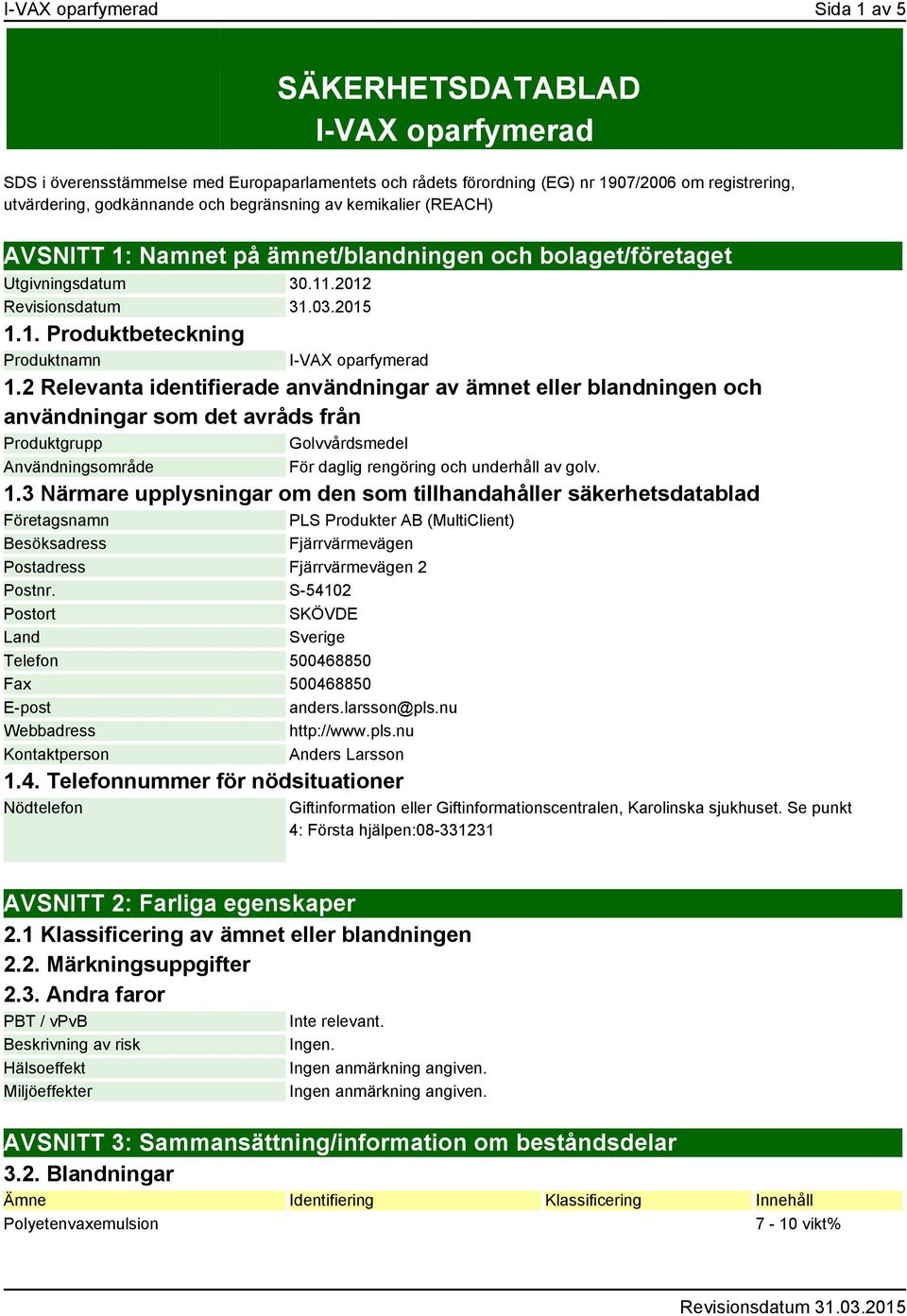 I-VAX oparfymerad

Sida 1 av 5

SÄKERHETSDATABLAD
I-VAX oparfymerad

SDS i överensstämmelse med Europaparlamentets och rådets förordning (EG) nr 1907/2006 om registrering, utvärdering, godkännande och begränsning av kemikalier (REACH)

AVSNITT 1: Namnet på ämnet/blandningen och bolaget/företaget

| | |
|---|---|
| Utgivningsdatum | 30.11.2012 |
| Revisionsdatum | 31.03.2015 |

1.1. Produktbeteckning

| | |
|---|---|
| Produktnamn | I-VAX oparfymerad |

1.2 Relevanta identifierade användningar av ämnet eller blandningen och användningar som det avråds från

| | |
|---|---|
| Produktgrupp | Golvvårdsmedel |
| Användningsområde | För daglig rengöring och underhåll av golv. |

1.3 Närmare upplysningar om den som tillhandahåller säkerhetsdatablad

| | |
|---|---|
| Företagsnamn | PLS Produkter AB (MultiClient) |
| Besöksadress | Fjärrvärmevägen |
| Postadress | Fjärrvärmevägen 2 |
| Postnr. | S-54102 |
| Postort | SKÖVDE |
| Land | Sverige |
| Telefon | 500468850 |
| Fax | 500468850 |
| E-post | anders.larsson@pls.nu |
| Webbadress | http://www.pls.nu |
| Kontaktperson | Anders Larsson |

1.4. Telefonnummer för nödsituationer

| | |
|---|---|
| Nödtelefon | Giftinformation eller Giftinformationscentralen, Karolinska sjukhuset. Se punkt 4: Första hjälpen:08-331231 |

AVSNITT 2: Farliga egenskaper

2.1 Klassificering av ämnet eller blandningen

2.2. Märkningsuppgifter

2.3. Andra faror

| | |
|---|---|
| PBT / vPvB | Inte relevant. |
| Beskrivning av risk | Ingen. |
| Hälsoeffekt | Ingen anmärkning angiven. |
| Miljöeffekter | Ingen anmärkning angiven. |

AVSNITT 3: Sammansättning/information om beståndsdelar

3.2. Blandningar

| Ämne | Identifiering | Klassificering | Innehåll |
|---|---|---|---|
| Polyetenvaxemulsion | | | 7 - 10 vikt% |

Revisionsdatum 31.03.2015